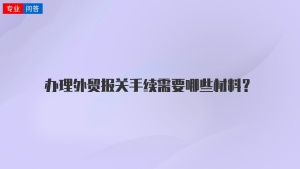 专业 问答

办理外贸报关手续需要哪些材料？